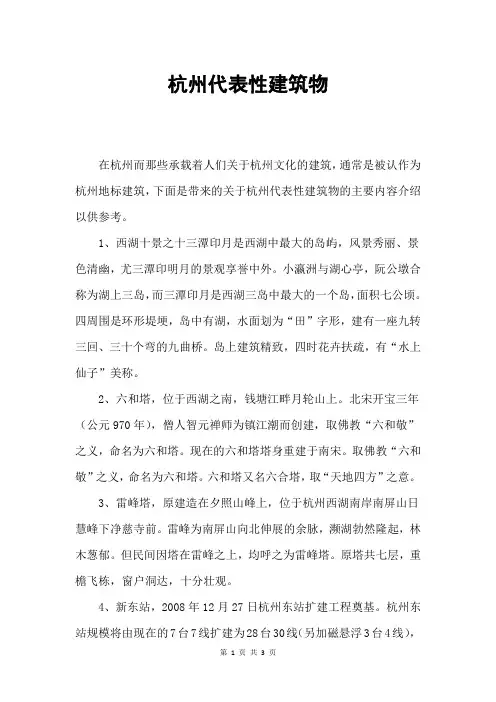 杭州代表性建筑物

在杭州而那些承载着人们关于杭州文化的建筑，通常是被认作为杭州地标建筑，下面是带来的关于杭州代表性建筑物的主要内容介绍以供参考。

1、西湖十景之十三潭印月是西湖中最大的岛屿，风景秀丽、景色清幽，尤三潭印明月的景观享誉中外。小瀛洲与湖心亭，阮公墩合称为湖上三岛，而三潭印月是西湖三岛中最大的一个岛，面积七公顷。四周围是环形堤埂，岛中有湖，水面划为“田”字形，建有一座九转三回、三十个弯的九曲桥。岛上建筑精致，四时花卉扶疏，有“水上仙子”美称。

2、六和塔，位于西湖之南，钱塘江畔月轮山上。北宋开宝三年（公元970年），僧人智元禅师为镇江潮而创建，取佛教“六和敬”之义，命名为六和塔。现在的六和塔塔身重建于南宋。取佛教“六和敬”之义，命名为六和塔。六和塔又名六合塔，取“天地四方”之意。

3、雷峰塔，原建造在夕照山峰上，位于杭州西湖南岸南屏山日慧峰下净慈寺前。雷峰为南屏山向北伸展的余脉，濒湖勃然隆起，林木葱郁。但民间因塔在雷峰之上，均呼之为雷峰塔。原塔共七层，重檐飞栋，窗户洞达，十分壮观。

4、新东站，2008年12月27日杭州东站扩建工程奠基。杭州东站规模将由现在的7台7线扩建为28台30线（另加磁悬浮3台4线），

第 1 页 共 3 页